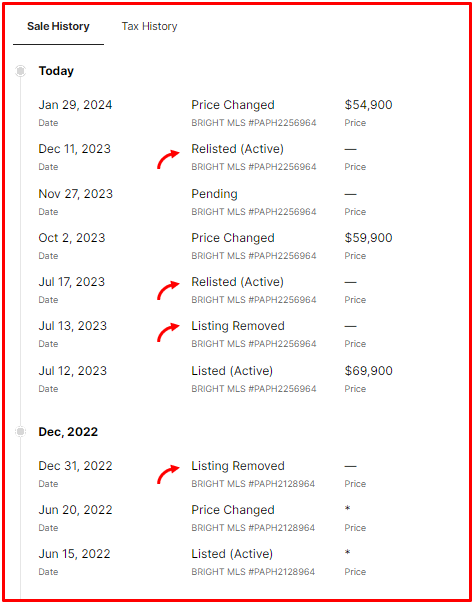 Sale History Tax History

Today

Jan 29, 2024
Date
Price Changed
BRIGHT MLS #PAPH2256964
$54,900
Price

Dec 11, 2023
Date
Relisted (Active)
BRIGHT MLS #PAPH2256964
—
Price

Nov 27, 2023
Date
Pending
BRIGHT MLS #PAPH2256964
—
Price

Oct 2, 2023
Date
Price Changed
BRIGHT MLS #PAPH2256964
$59,900
Price

Jul 17, 2023
Date
Relisted (Active)
BRIGHT MLS #PAPH2256964
—
Price

Jul 13, 2023
Date
Listing Removed
BRIGHT MLS #PAPH2256964
—
Price

Jul 12, 2023
Date
Listed (Active)
BRIGHT MLS #PAPH2256964
$69,900
Price

Dec, 2022

Dec 31, 2022
Date
Listing Removed
BRIGHT MLS #PAPH2128964
—
Price

Jun 20, 2022
Date
Price Changed
BRIGHT MLS #PAPH2128964
*
Price

Jun 15, 2022
Date
Listed (Active)
BRIGHT MLS #PAPH2128964
*
Price